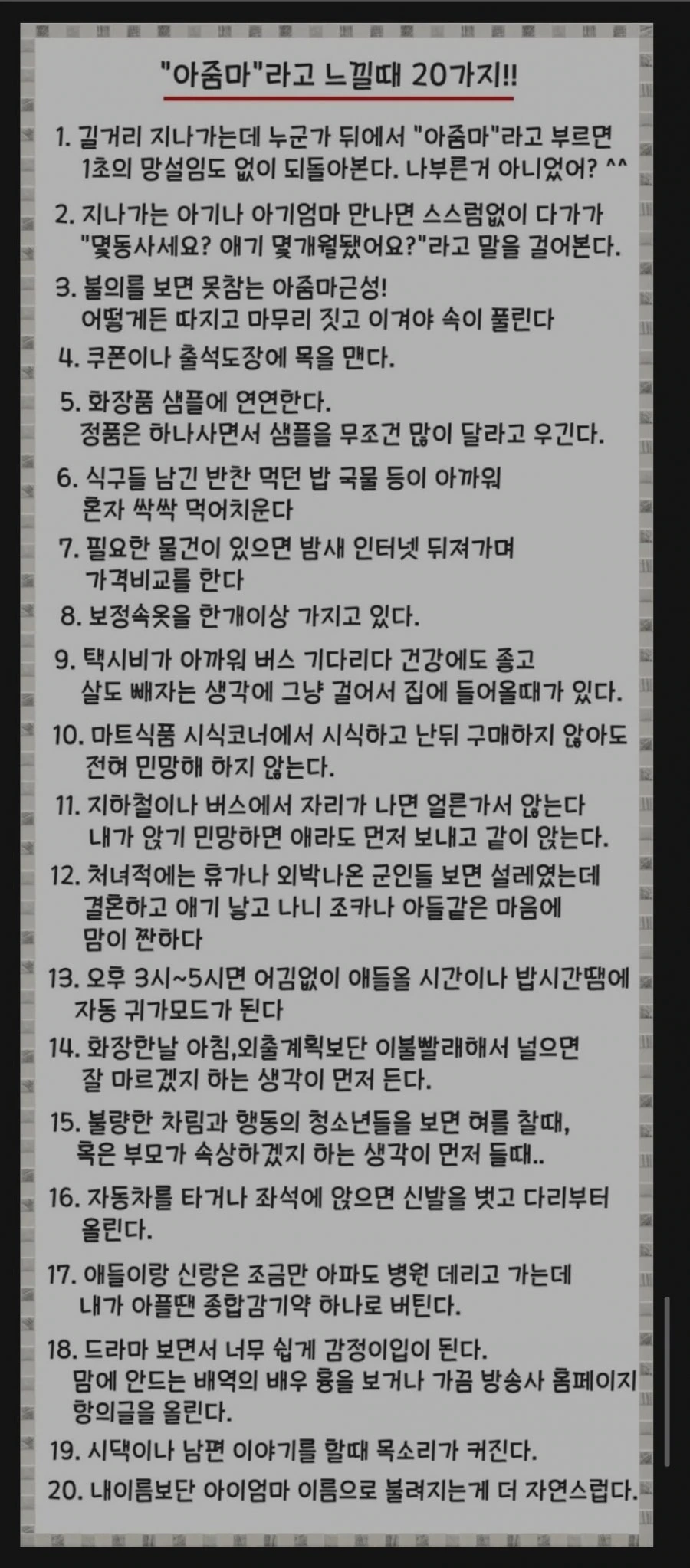 "아줌마"라고 느낄때 20가지!!

1. 길거리 지나가는데 누군가 뒤에서 "아줌마"라고 부르면 1초의 망설임도 없이 되돌아본다. 나부른거 아니었어? ^^

2. 지나가는 아기나 아기엄마 만나면 스스럼없이 다가가 "몇동사세요? 애기 몇개월됐어요?"라고 말을 걸어본다.

3. 불의를 보면 못참는 아줌마근성! 어떻게든 따지고 마무리 짓고 이겨야 속이 풀린다

4. 쿠폰이나 출석도장에 목을 맨다.

5. 화장품 샘플에 연연한다. 정품은 하나사면서 샘플을 무조건 많이 달라고 우긴다.

6. 식구들 남긴 반찬 먹던 밥 국물 등이 아까워 혼자 싹싹 먹어치운다

7. 필요한 물건이 있으면 밤새 인터넷 뒤져가며 가격비교를 한다

8. 보정속옷을 한개이상 가지고 있다.

9. 택시비가 아까워 버스 기다리다 건강에도 좋고 살도 빼자는 생각에 그냥 걸어서 집에 들어올때가 있다.

10. 마트식품 시식코너에서 시식하고 난뒤 구매하지 않아도 전혀 민망해 하지 않는다.

11. 지하철이나 버스에서 자리가 나면 얼른가서 앉는다 내가 앉기 민망하면 애라도 먼저 보내고 같이 앉는다.

12. 처녀적에는 휴가나 외박나온 군인들 보면 설레였는데 결혼하고 애기 낳고 나니 조카나 아들같은 마음에 맘이 짠하다

13. 오후 3시~5시면 어김없이 애들올 시간이나 밥시간땜에 자동 귀가모드가 된다

14. 화장한날 아침,외출계획보단 이불빨래해서 널으면 잘 마르겠지 하는 생각이 먼저 든다.

15. 불량한 차림과 행동의 청소년들을 보면 혀를 찰때, 혹은 부모가 속상하겠지 하는 생각이 먼저 들때..

16. 자동차를 타거나 좌석에 앉으면 신발을 벗고 다리부터 올린다.

17. 애들이랑 신랑은 조금만 아파도 병원 데리고 가는데 내가 아플땐 종합감기약 하나로 버틴다.

18. 드라마 보면서 너무 쉽게 감정이입이 된다. 맘에 안드는 배역의 배우 흉을 보거나 가끔 방송사 홈페이지 항의글을 올린다.

19. 시댁이나 남편 이야기를 할때 목소리가 커진다.

20. 내이름보단 아이엄마 이름으로 불려지는게 더 자연스럽다.